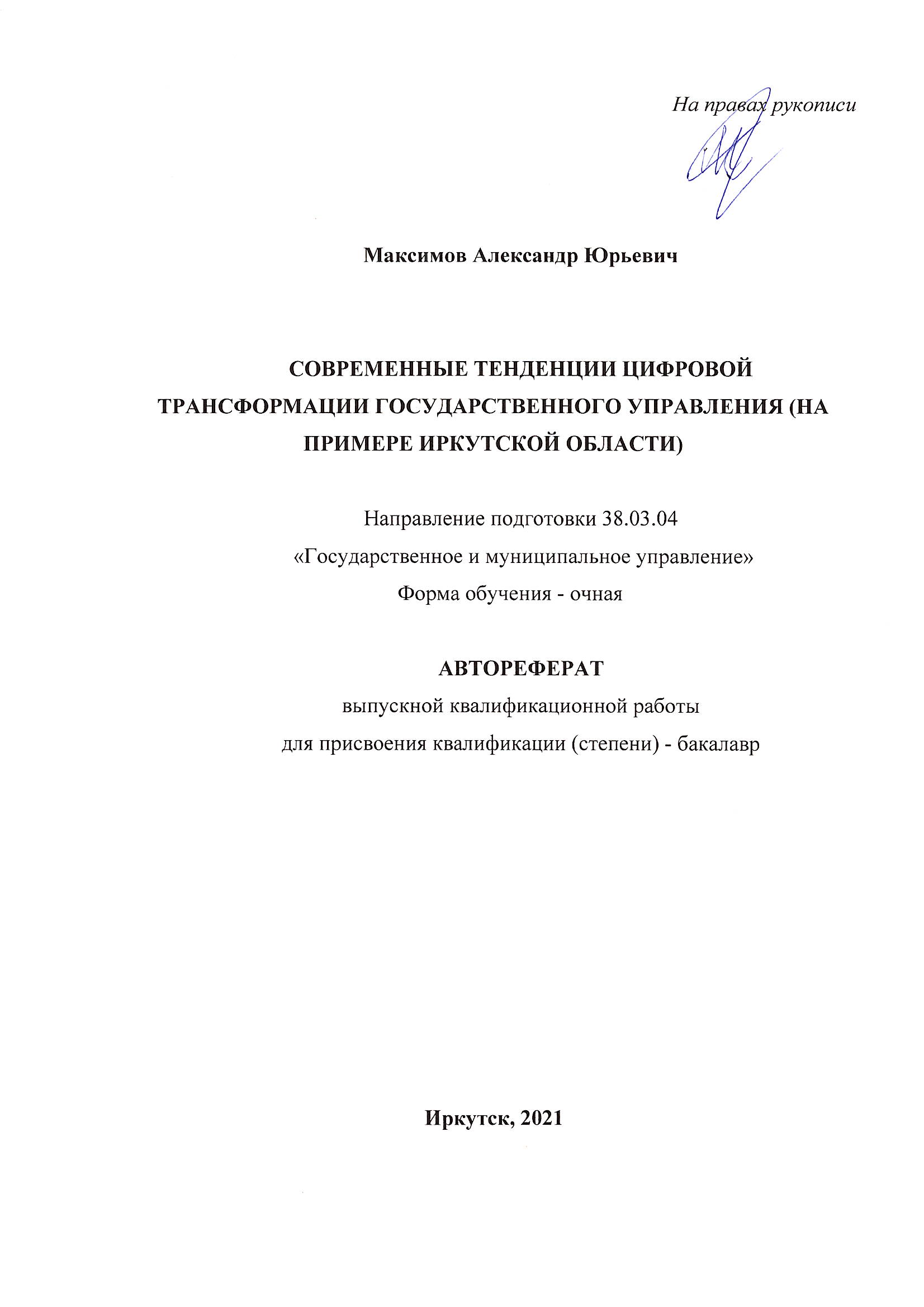 На правах рукописи

Максимов Александр Юрьевич

СОВРЕМЕННЫЕ ТЕНДЕНЦИИ ЦИФРОВОЙ ТРАНСФОРМАЦИИ ГОСУДАРСТВЕННОГО УПРАВЛЕНИЯ (НА ПРИМЕРЕ ИРКУТСКОЙ ОБЛАСТИ)

Направление подготовки 38.03.04
«Государственное и муниципальное управление»
Форма обучения - очная

АВТОРЕФЕРАТ
выпускной квалификационной работы
для присвоения квалификации (степени) - бакалавр

Иркутск, 2021